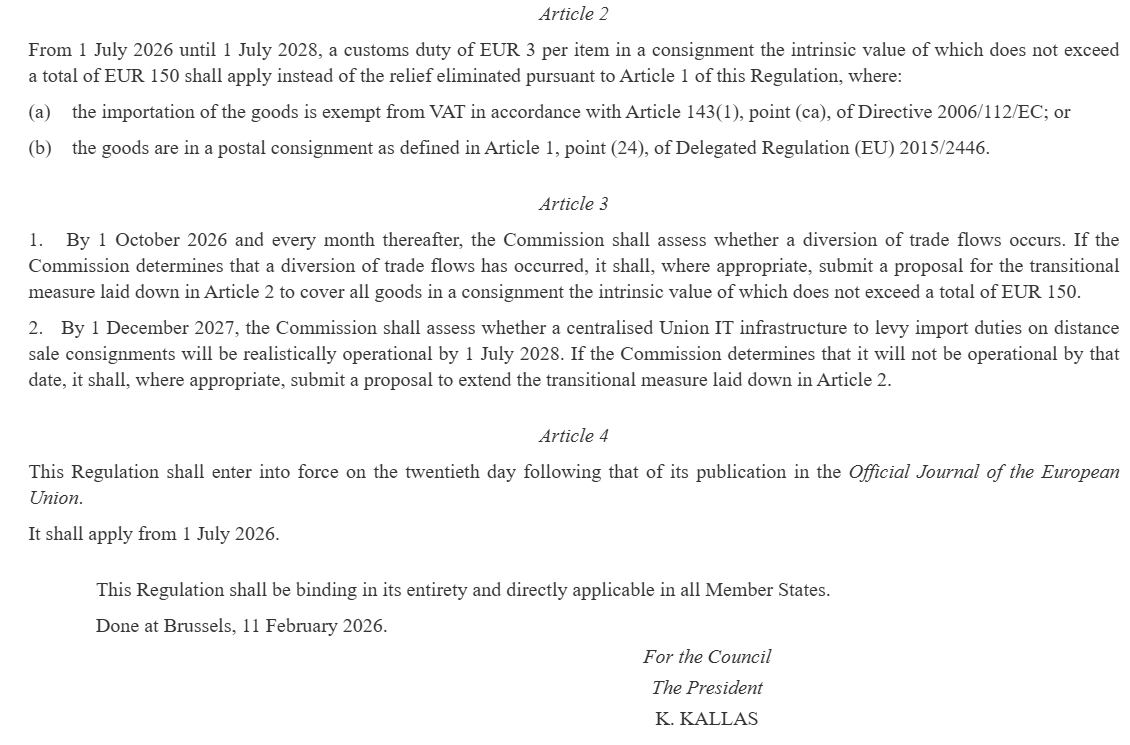 Article 2

From 1 July 2026 until 1 July 2028, a customs duty of EUR 3 per item in a consignment the intrinsic value of which does not exceed a total of EUR 150 shall apply instead of the relief eliminated pursuant to Article 1 of this Regulation, where:

(a) the importation of the goods is exempt from VAT in accordance with Article 143(1), point (ca), of Directive 2006/112/EC; or

(b) the goods are in a postal consignment as defined in Article 1, point (24), of Delegated Regulation (EU) 2015/2446.

Article 3

1. By 1 October 2026 and every month thereafter, the Commission shall assess whether a diversion of trade flows occurs. If the Commission determines that a diversion of trade flows has occurred, it shall, where appropriate, submit a proposal for the transitional measure laid down in Article 2 to cover all goods in a consignment the intrinsic value of which does not exceed a total of EUR 150.

2. By 1 December 2027, the Commission shall assess whether a centralised Union IT infrastructure to levy import duties on distance sale consignments will be realistically operational by 1 July 2028. If the Commission determines that it will not be operational by that date, it shall, where appropriate, submit a proposal to extend the transitional measure laid down in Article 2.

Article 4

This Regulation shall enter into force on the twentieth day following that of its publication in the Official Journal of the European Union.

It shall apply from 1 July 2026.

This Regulation shall be binding in its entirety and directly applicable in all Member States.

Done at Brussels, 11 February 2026.

For the Council
The President
K. KALLAS